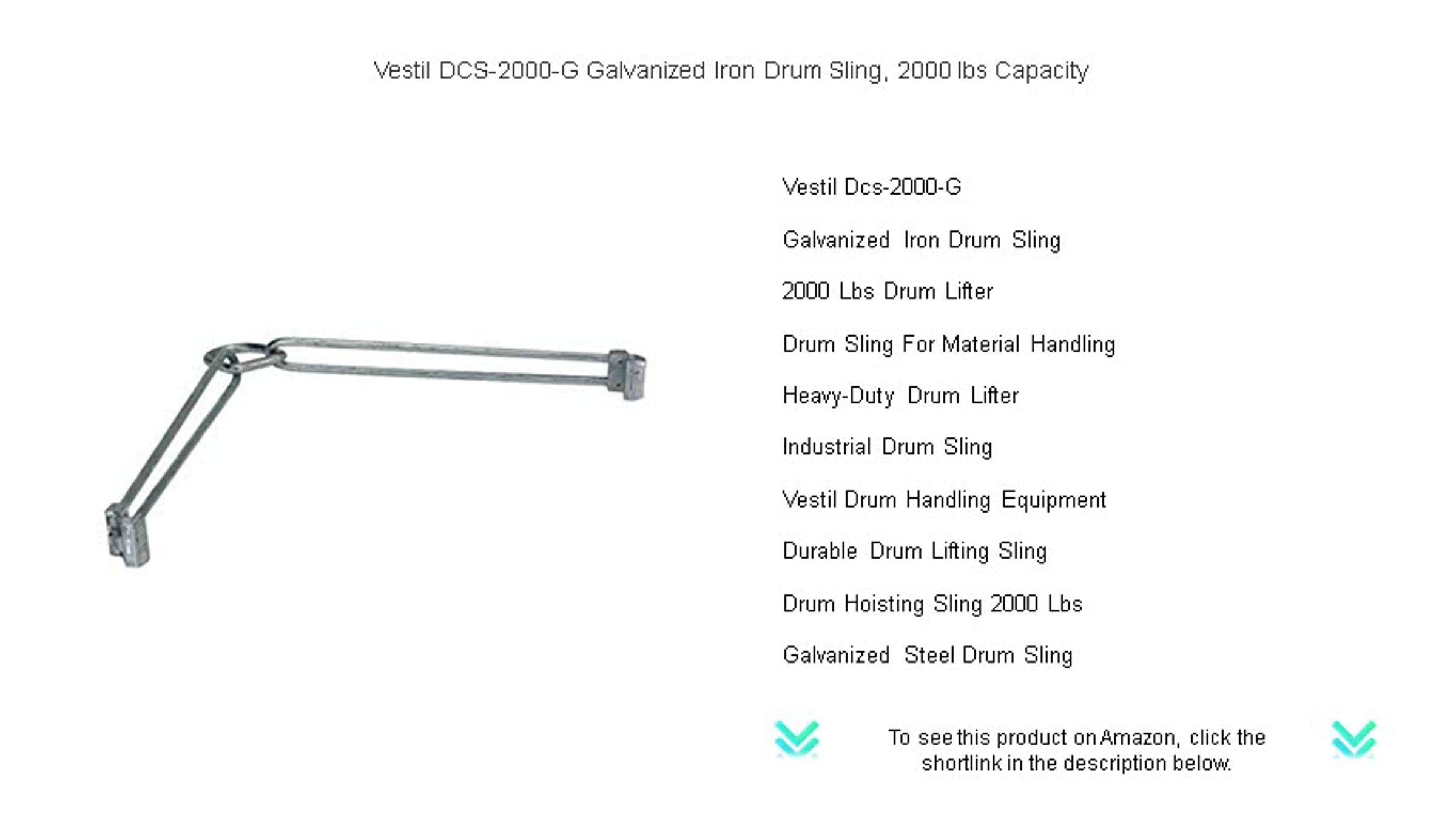 Vestil DCS-2000-G Galvanized Iron Drum Sling, 2000 lbs Capacity

Vestil Dcs-2000-G

Galvanized Iron Drum Sling

2000 Lbs Drum Lifter

Drum Sling For Material Handling

Heavy-Duty Drum Lifter

Industrial Drum Sling

Vestil Drum Handling Equipment

Durable Drum Lifting Sling

Drum Hoisting Sling 2000 Lbs

Galvanized Steel Drum Sling

To see this product on Amazon, click the shortlink in the description below.